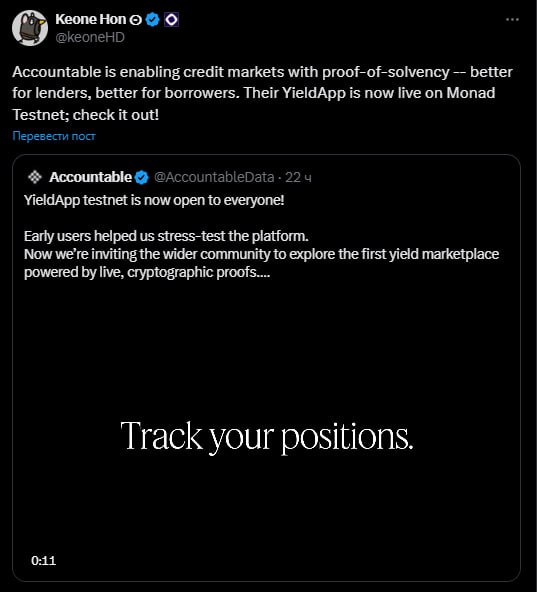 Keone Hon
@keoneHD

Accountable is enabling credit markets with proof-of-solvency -- better for lenders, better for borrowers. Their YieldApp is now live on Monad Testnet; check it out!

Перевести пост

Accountable @AccountableData · 22 ч

YieldApp testnet is now open to everyone!

Early users helped us stress-test the platform.
Now we're inviting the wider community to explore the first yield marketplace powered by live, cryptographic proofs....

Track your positions.

0:11